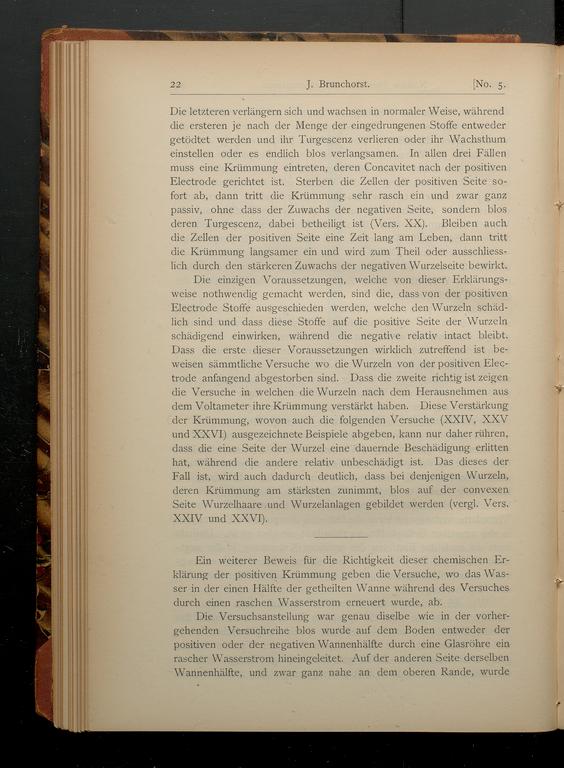 22 J. Brunchorst. [No. 5.

Die letzteren verlängern sich und wachsen in normaler Weise, während die ersteren je nach der Menge der eingedrungenen Stoffe entweder getödtet werden und ihr Turgescenz verlieren oder ihr Wachsthum einstellen oder es endlich blos verlangsamen. In allen drei Fällen muss eine Krümmung eintreten, deren Concavitet nach der positiven Electrode gerichtet ist. Sterben die Zellen der positiven Seite sofort ab, dann tritt die Krümmung sehr rasch ein und zwar ganz passiv, ohne dass der Zuwachs der negativen Seite, sondern blos deren Turgescenz, dabei betheiligt ist (Vers. XX). Bleiben auch die Zellen der positiven Seite eine Zeit lang am Leben, dann tritt die Krümmung langsamer ein und wird zum Theil oder ausschliesslich durch den stärkeren Zuwachs der negativen Wurzelseite bewirkt.

Die einzigen Voraussetzungen, welche von dieser Erklärungsweise nothwendig gemacht werden, sind die, dass von der positiven Electrode Stoffe ausgeschieden werden, welche den Wurzeln schädlich sind und dass diese Stoffe auf die positive Seite der Wurzeln schädigend einwirken, während die negative relativ intact bleibt. Dass die erste dieser Voraussetzungen wirklich zutreffend ist beweisen sämmtliche Versuche wo die Wurzeln von der positiven Electrode anfangend abgestorben sind. Dass die zweite richtig ist zeigen die Versuche in welchen die Wurzeln nach dem Herausnehmen aus dem Voltameter ihre Krümmung verstärkt haben. Diese Verstärkung der Krümmung, wovon auch die folgenden Versuche (XXIV, XXV und XXVI) ausgezeichnete Beispiele abgeben, kann nur daher rühren, dass die eine Seite der Wurzel eine dauernde Beschädigung erlitten hat, während die andere relativ unbeschädigt ist. Das dieses der Fall ist, wird auch dadurch deutlich, dass bei denjenigen Wurzeln, deren Krümmung am stärksten zunimmt, blos auf der convexen Seite Wurzelhaare und Wurzelanlagen gebildet werden (vergl. Vers. XXIV und XXVI).

Ein weiterer Beweis für die Richtigkeit dieser chemischen Erklärung der positiven Krümmung geben die Versuche, wo das Wasser in der einen Hälfte der getheilten Wanne während des Versuches durch einen raschen Wasserstrom erneuert wurde, ab.

Die Versuchsanstellung war genau diselbe wie in der vorhergehenden Versuchreihe blos wurde auf dem Boden entweder der positiven oder der negativen Wannenhälfte durch eine Glasröhre ein rascher Wasserstrom hineingeleitet. Auf der anderen Seite derselben Wannenhälfte, und zwar ganz nahe an dem oberen Rande, wurde